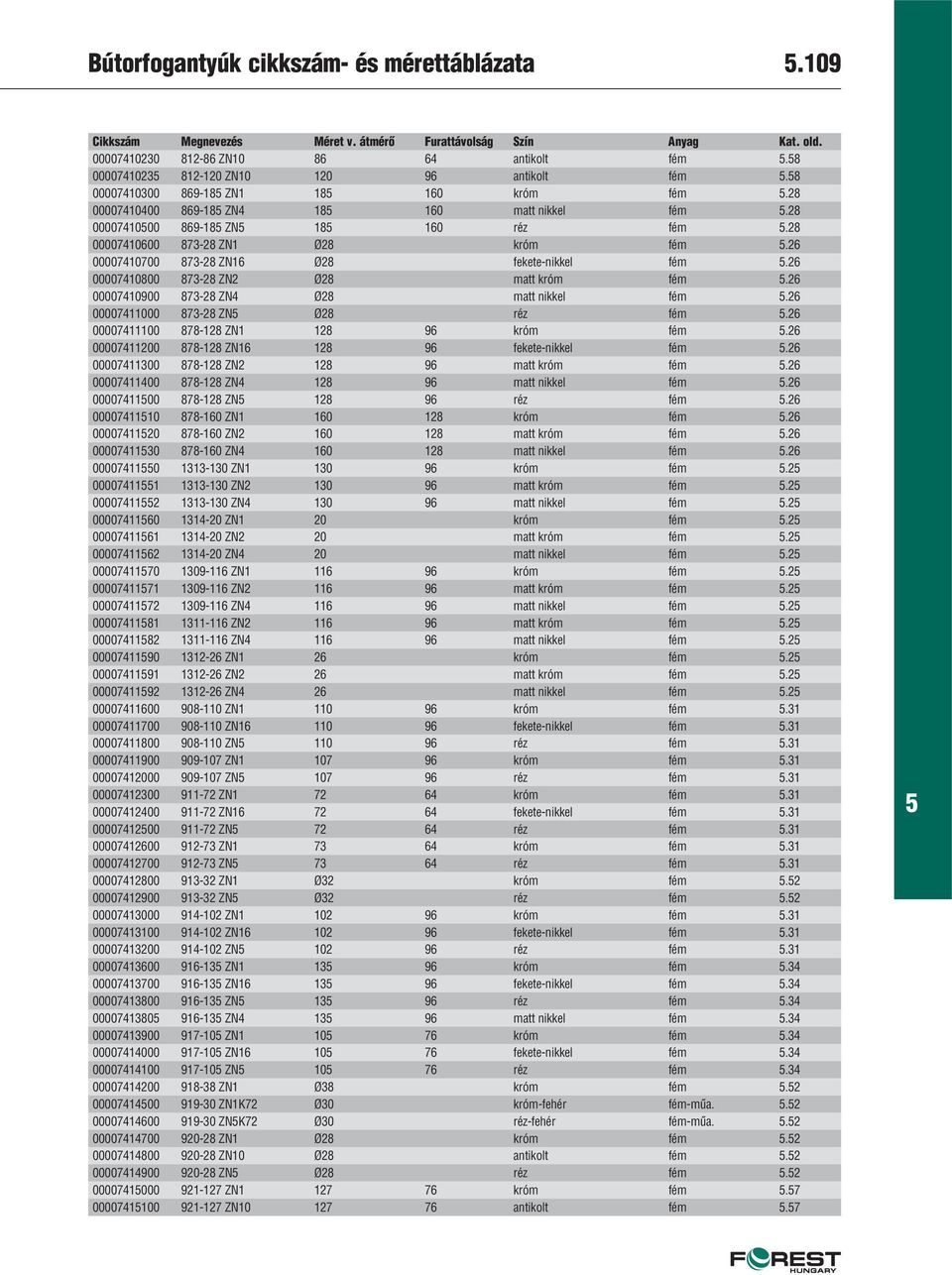 Bútorfogantyúk cikkszám- és mérettáblázata 5.109

| Cikkszám | Megnevezés | Méret v. átmérő | Furattávolság | Szín | Anyag | Kat. old. |
|---|---|---|---|---|---|---|
| 00007410230 | 812-86 ZN10 | 86 | 64 | antikolt | fém | 5.58 |
| 00007410235 | 812-120 ZN10 | 120 | 96 | antikolt | fém | 5.58 |
| 00007410300 | 869-185 ZN1 | 185 | 160 | króm | fém | 5.28 |
| 00007410400 | 869-185 ZN4 | 185 | 160 | matt nikkel | fém | 5.28 |
| 00007410500 | 869-185 ZN5 | 185 | 160 | réz | fém | 5.28 |
| 00007410600 | 873-28 ZN1 | Ø28 | | króm | fém | 5.26 |
| 00007410700 | 873-28 ZN16 | Ø28 | | fekete-nikkel | fém | 5.26 |
| 00007410800 | 873-28 ZN2 | Ø28 | | matt króm | fém | 5.26 |
| 00007410900 | 873-28 ZN4 | Ø28 | | matt nikkel | fém | 5.26 |
| 00007411000 | 873-28 ZN5 | Ø28 | | réz | fém | 5.26 |
| 00007411100 | 878-128 ZN1 | 128 | 96 | króm | fém | 5.26 |
| 00007411200 | 878-128 ZN16 | 128 | 96 | fekete-nikkel | fém | 5.26 |
| 00007411300 | 878-128 ZN2 | 128 | 96 | matt króm | fém | 5.26 |
| 00007411400 | 878-128 ZN4 | 128 | 96 | matt nikkel | fém | 5.26 |
| 00007411500 | 878-128 ZN5 | 128 | 96 | réz | fém | 5.26 |
| 00007411510 | 878-160 ZN1 | 160 | 128 | króm | fém | 5.26 |
| 00007411520 | 878-160 ZN2 | 160 | 128 | matt króm | fém | 5.26 |
| 00007411530 | 878-160 ZN4 | 160 | 128 | matt nikkel | fém | 5.26 |
| 00007411550 | 1313-130 ZN1 | 130 | 96 | króm | fém | 5.25 |
| 00007411551 | 1313-130 ZN2 | 130 | 96 | matt króm | fém | 5.25 |
| 00007411552 | 1313-130 ZN4 | 130 | 96 | matt nikkel | fém | 5.25 |
| 00007411560 | 1314-20 ZN1 | 20 | | króm | fém | 5.25 |
| 00007411561 | 1314-20 ZN2 | 20 | | matt króm | fém | 5.25 |
| 00007411562 | 1314-20 ZN4 | 20 | | matt nikkel | fém | 5.25 |
| 00007411570 | 1309-116 ZN1 | 116 | 96 | króm | fém | 5.25 |
| 00007411571 | 1309-116 ZN2 | 116 | 96 | matt króm | fém | 5.25 |
| 00007411572 | 1309-116 ZN4 | 116 | 96 | matt nikkel | fém | 5.25 |
| 00007411581 | 1311-116 ZN2 | 116 | 96 | matt króm | fém | 5.25 |
| 00007411582 | 1311-116 ZN4 | 116 | 96 | matt nikkel | fém | 5.25 |
| 00007411590 | 1312-26 ZN1 | 26 | | króm | fém | 5.25 |
| 00007411591 | 1312-26 ZN2 | 26 | | matt króm | fém | 5.25 |
| 00007411592 | 1312-26 ZN4 | 26 | | matt nikkel | fém | 5.25 |
| 00007411600 | 908-110 ZN1 | 110 | 96 | króm | fém | 5.31 |
| 00007411700 | 908-110 ZN16 | 110 | 96 | fekete-nikkel | fém | 5.31 |
| 00007411800 | 908-110 ZN5 | 110 | 96 | réz | fém | 5.31 |
| 00007411900 | 909-107 ZN1 | 107 | 96 | króm | fém | 5.31 |
| 00007412000 | 909-107 ZN5 | 107 | 96 | réz | fém | 5.31 |
| 00007412300 | 911-72 ZN1 | 72 | 64 | króm | fém | 5.31 |
| 00007412400 | 911-72 ZN16 | 72 | 64 | fekete-nikkel | fém | 5.31 |
| 00007412500 | 911-72 ZN5 | 72 | 64 | réz | fém | 5.31 |
| 00007412600 | 912-73 ZN1 | 73 | 64 | króm | fém | 5.31 |
| 00007412700 | 912-73 ZN5 | 73 | 64 | réz | fém | 5.31 |
| 00007412800 | 913-32 ZN1 | Ø32 | | króm | fém | 5.52 |
| 00007412900 | 913-32 ZN5 | Ø32 | | réz | fém | 5.52 |
| 00007413000 | 914-102 ZN1 | 102 | 96 | króm | fém | 5.31 |
| 00007413100 | 914-102 ZN16 | 102 | 96 | fekete-nikkel | fém | 5.31 |
| 00007413200 | 914-102 ZN5 | 102 | 96 | réz | fém | 5.31 |
| 00007413600 | 916-135 ZN1 | 135 | 96 | króm | fém | 5.34 |
| 00007413700 | 916-135 ZN16 | 135 | 96 | fekete-nikkel | fém | 5.34 |
| 00007413800 | 916-135 ZN5 | 135 | 96 | réz | fém | 5.34 |
| 00007413805 | 916-135 ZN4 | 135 | 96 | matt nikkel | fém | 5.34 |
| 00007413900 | 917-105 ZN1 | 105 | 76 | króm | fém | 5.34 |
| 00007414000 | 917-105 ZN16 | 105 | 76 | fekete-nikkel | fém | 5.34 |
| 00007414100 | 917-105 ZN5 | 105 | 76 | réz | fém | 5.34 |
| 00007414200 | 918-38 ZN1 | Ø38 | | króm | fém | 5.52 |
| 00007414500 | 919-30 ZN1K72 | Ø30 | | króm-fehér | fém-műa. | 5.52 |
| 00007414600 | 919-30 ZN5K72 | Ø30 | | réz-fehér | fém-műa. | 5.52 |
| 00007414700 | 920-28 ZN1 | Ø28 | | króm | fém | 5.52 |
| 00007414800 | 920-28 ZN10 | Ø28 | | antikolt | fém | 5.52 |
| 00007414900 | 920-28 ZN5 | Ø28 | | réz | fém | 5.52 |
| 00007415000 | 921-127 ZN1 | 127 | 76 | króm | fém | 5.57 |
| 00007415100 | 921-127 ZN10 | 127 | 76 | antikolt | fém | 5.57 |

5

FOREST HUNGARY